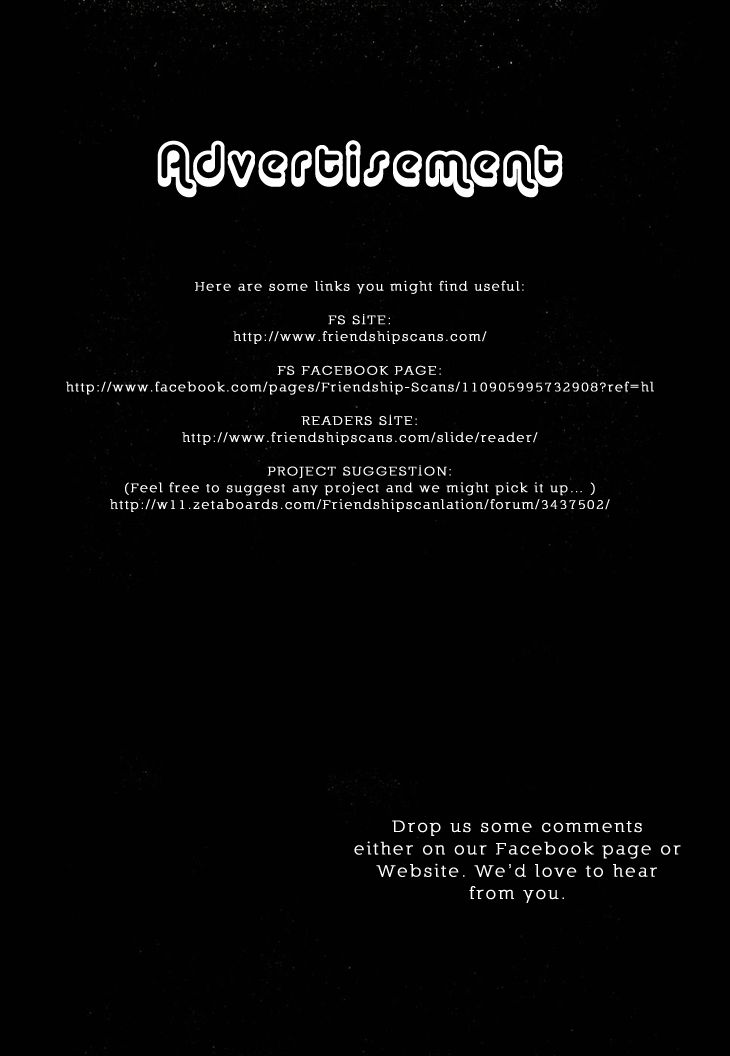 Advertisement

Here are some links you might find useful:

FS SITE:
http://www.friendshipscans.com/

FS FACEBOOK PAGE:
http://www.facebook.com/pages/Friendship-Scans/110905995732908?ref=hl

READERS SITE:
http://www.friendshipscans.com/slide/reader/

PROJECT SUGGESTION:
(Feel free to suggest any project and we might pick it up... )
http://w11.zetaboards.com/Friendshipscanlation/forum/3437502/

Drop us some comments either on our Facebook page or Website. We'd love to hear from you.